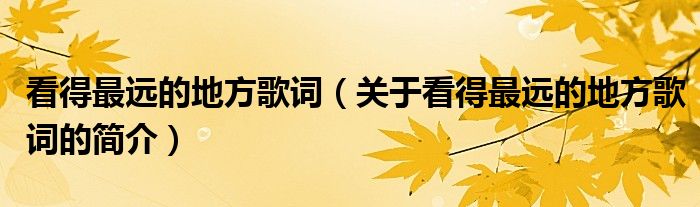 看得最远的地方歌词（关于看得最远的地方歌词的简介）